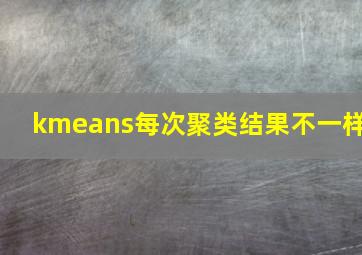 kmeans每次聚类结果不一样